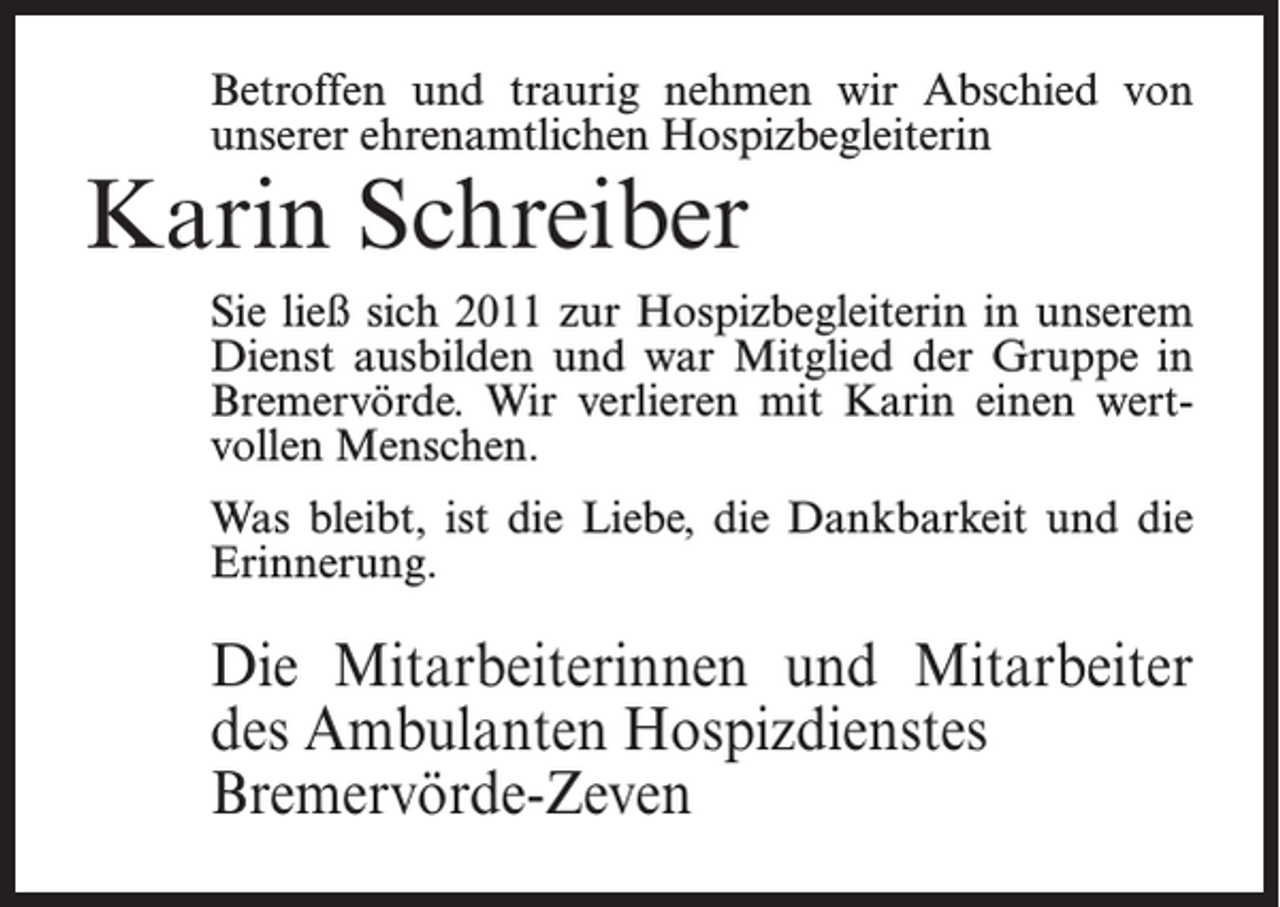 Betroffen und traurig nehmen wir Abschied von unserer ehrenamtlichen Hospizbegleiterin

Karin Schreiber

Sie ließ sich 2011 zur Hospizbegleiterin in unserem Dienst ausbilden und war Mitglied der Gruppe in Bremervörde. Wir verlieren mit Karin einen wertvollen Menschen.

Was bleibt, ist die Liebe, die Dankbarkeit und die Erinnerung.

Die Mitarbeiterinnen und Mitarbeiter des Ambulanten Hospizdienstes Bremervörde-Zeven